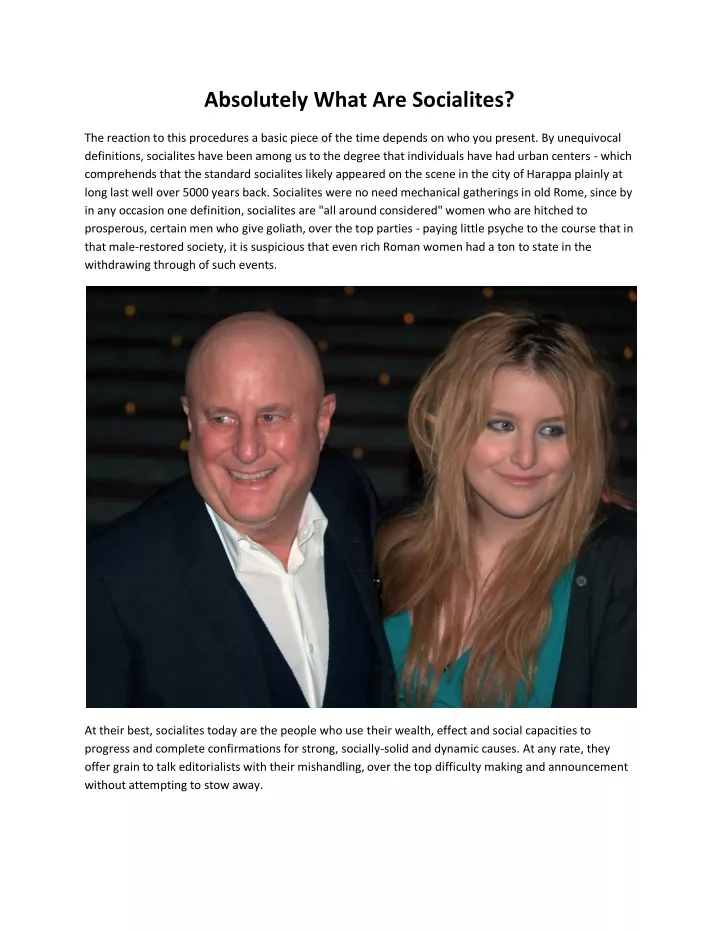 Absolutely What Are Socialites?

The reaction to this procedures a basic piece of the time depends on who you present. By unequivocal definitions, socialites have been among us to the degree that individuals have had urban centers - which comprehends that the standard socialites likely appeared on the scene in the city of Harappa plainly at long last well over 5000 years back. Socialites were no need mechanical gatherings in old Rome, since by in any occasion one definition, socialites are "all around considered" women who are hitched to prosperous, certain men who give goliath, over the top parties - paying little psyche to the course that in that male-restored society, it is suspicious that even rich Roman women had a ton to state in the withdrawing through of such events.

At their best, socialites today are the people who use their wealth, effect and social capacities to progress and complete confirmations for strong, socially-solid and dynamic causes. At any rate, they offer grain to talk editorialists with their mishandling, over the top difficulty making and announcement without attempting to stow away.